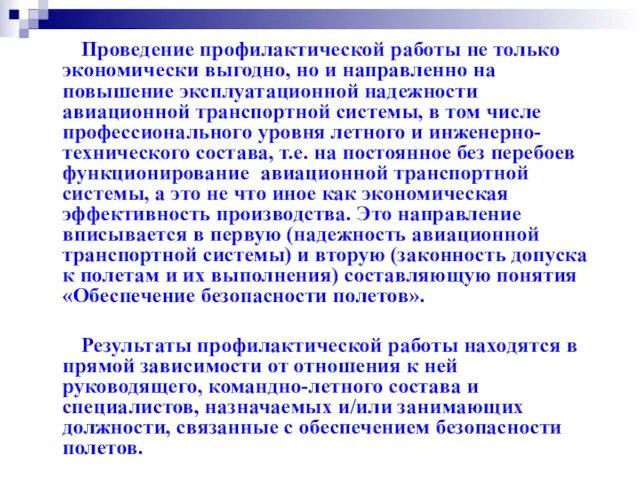 Проведение профилактической работы не только экономически выгодно, но и направленно на повышение эксплуатационной надежности авиационной транспортной системы, в том числе профессионального уровня летного и инженерно-технического состава, т.е. на постоянное без перебоев функционирование авиационной транспортной системы, а это не что иное как экономическая эффективность производства. Это направление вписывается в первую (надежность авиационной транспортной системы) и вторую (законность допуска к полетам и их выполнения) составляющую понятия «Обеспечение безопасности полетов».

Результаты профилактической работы находятся в прямой зависимости от отношения к ней руководящего, командно-летного состава и специалистов, назначаемых и/или занимающих должности, связанные с обеспечением безопасности полетов.